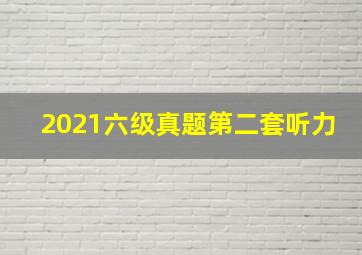 2021六级真题第二套听力